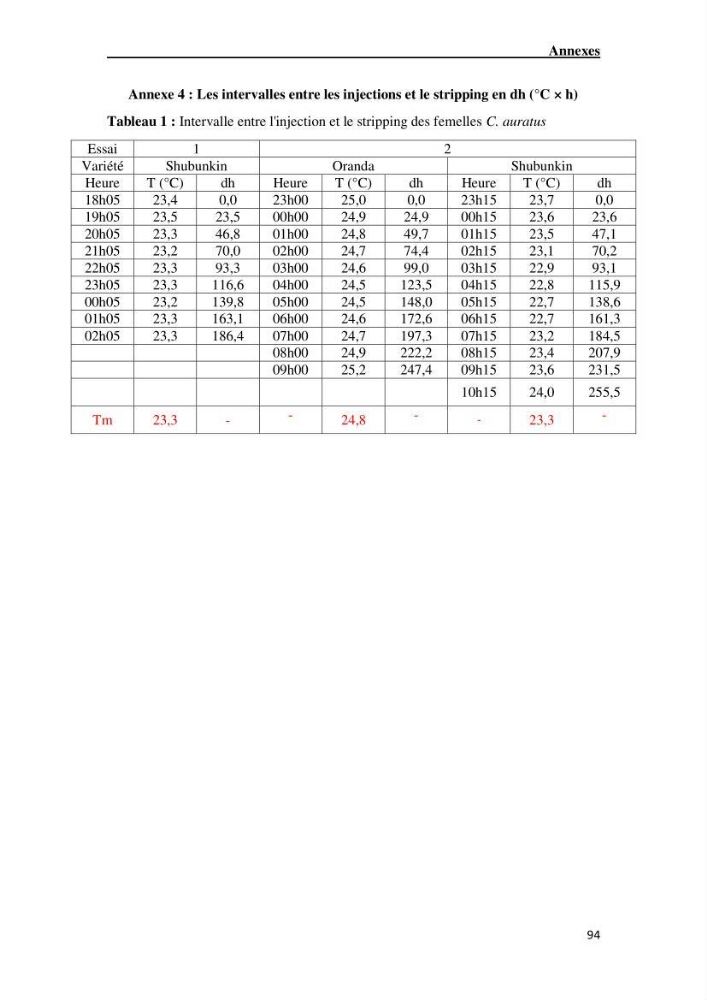 Annexes

Annexe 4 : Les intervalles entre les injections et le stripping en dh (°C × h)

Tableau 1 : Intervalle entre l'injection et le stripping des femelles C. auratus

| Essai | 1 | | 2 | | | | | |
|---|---|---|---|---|---|---|---|---|
| Variété | Shubunkin | | Oranda | | | Shubunkin | | |
| Heure | T (°C) | dh | Heure | T (°C) | dh | Heure | T (°C) | dh |
| 18h05 | 23,4 | 0,0 | 23h00 | 25,0 | 0,0 | 23h15 | 23,7 | 0,0 |
| 19h05 | 23,5 | 23,5 | 00h00 | 24,9 | 24,9 | 00h15 | 23,6 | 23,6 |
| 20h05 | 23,3 | 46,8 | 01h00 | 24,8 | 49,7 | 01h15 | 23,5 | 47,1 |
| 21h05 | 23,2 | 70,0 | 02h00 | 24,7 | 74,4 | 02h15 | 23,1 | 70,2 |
| 22h05 | 23,3 | 93,3 | 03h00 | 24,6 | 99,0 | 03h15 | 22,9 | 93,1 |
| 23h05 | 23,3 | 116,6 | 04h00 | 24,5 | 123,5 | 04h15 | 22,8 | 115,9 |
| 00h05 | 23,2 | 139,8 | 05h00 | 24,5 | 148,0 | 05h15 | 22,7 | 138,6 |
| 01h05 | 23,3 | 163,1 | 06h00 | 24,6 | 172,6 | 06h15 | 22,7 | 161,3 |
| 02h05 | 23,3 | 186,4 | 07h00 | 24,7 | 197,3 | 07h15 | 23,2 | 184,5 |
| | | | 08h00 | 24,9 | 222,2 | 08h15 | 23,4 | 207,9 |
| | | | 09h00 | 25,2 | 247,4 | 09h15 | 23,6 | 231,5 |
| | | | | | | 10h15 | 24,0 | 255,5 |
| Tm | 23,3 | - | - | 24,8 | - | - | 23,3 | - |

94